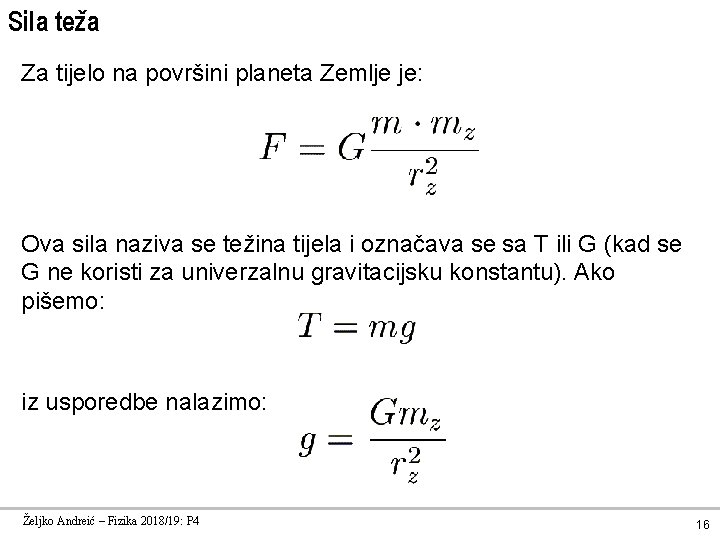 Sila teža

Za tijelo na površini planeta Zemlje je:

$F = G\frac{m \cdot m_z}{r_z^2}$

Ova sila naziva se težina tijela i označava se sa T ili G (kad se G ne koristi za univerzalnu gravitacijsku konstantu). Ako pišemo:

$T = mg$

iz usporedbe nalazimo:

$g = \frac{Gm_z}{r_z^2}$

Željko Andreić – Fizika 2018/19: P4

16